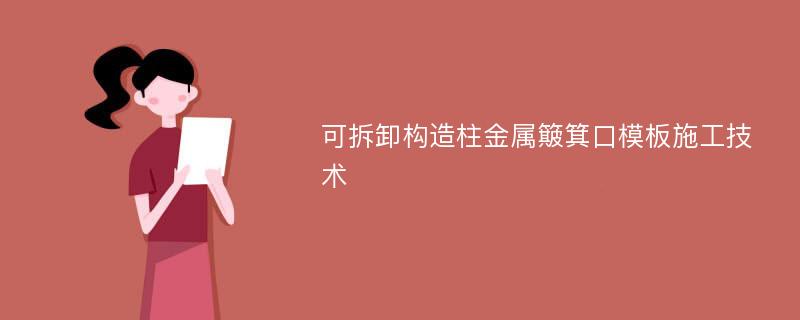 可拆卸构造柱金属簸箕口模板施工技术